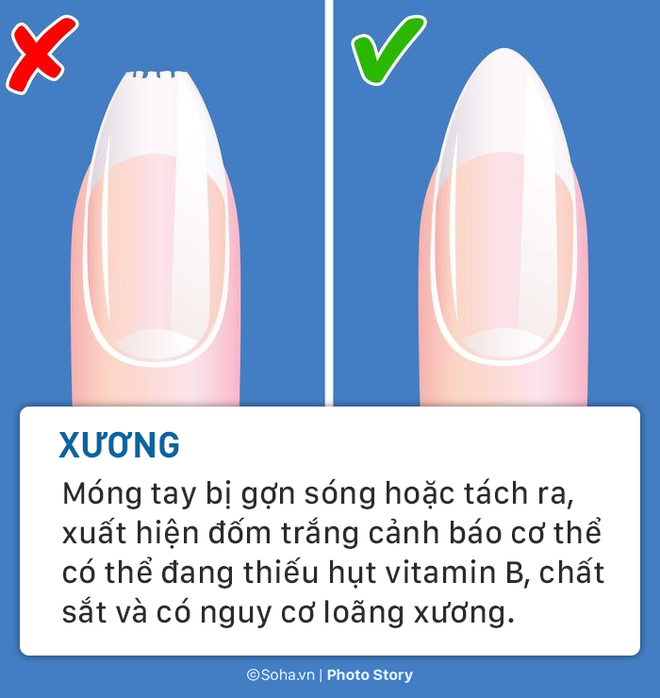 XƯƠNG

Móng tay bị gợn sóng hoặc tách ra, xuất hiện đốm trắng cảnh báo cơ thể có thể đang thiếu hụt vitamin B, chất sắt và có nguy cơ loãng xương.

©Soha.vn | Photo Story